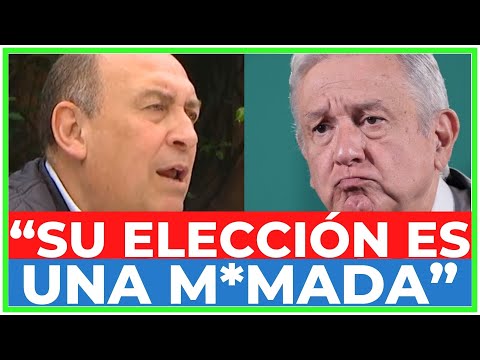 “SU ELECCIÓN ES UNA M*MADA”